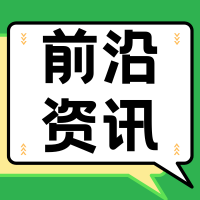 前沿
资讯